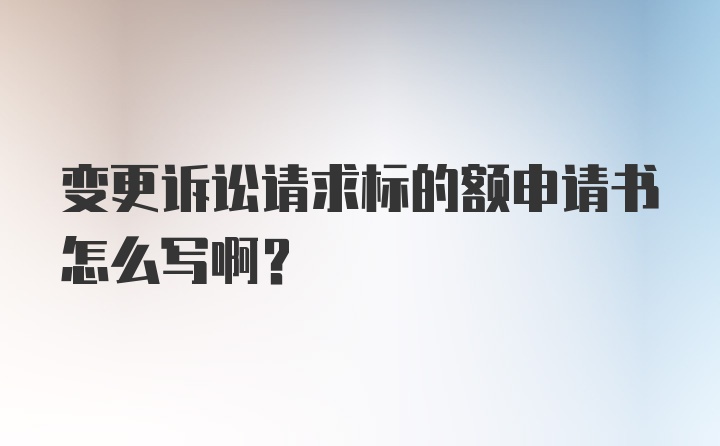 变更诉讼请求标的额申请书怎么写啊？